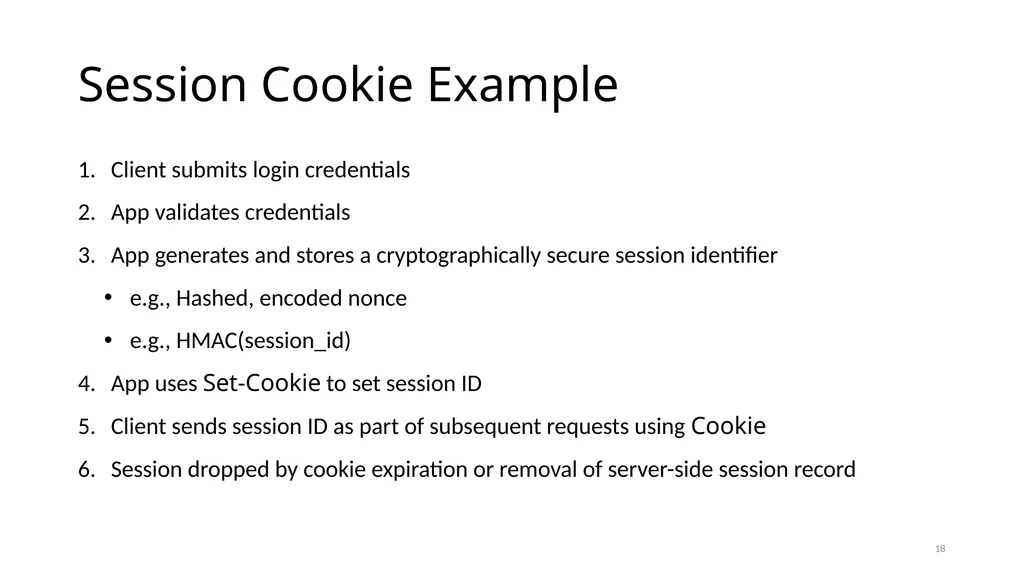 Session Cookie Example

1. Client submits login credentials
2. App validates credentials
3. App generates and stores a cryptographically secure session identifier
• e.g., Hashed, encoded nonce
• e.g., HMAC(session_id)
4. App uses Set-Cookie to set session ID
5. Client sends session ID as part of subsequent requests using Cookie
6. Session dropped by cookie expiration or removal of server-side session record

18